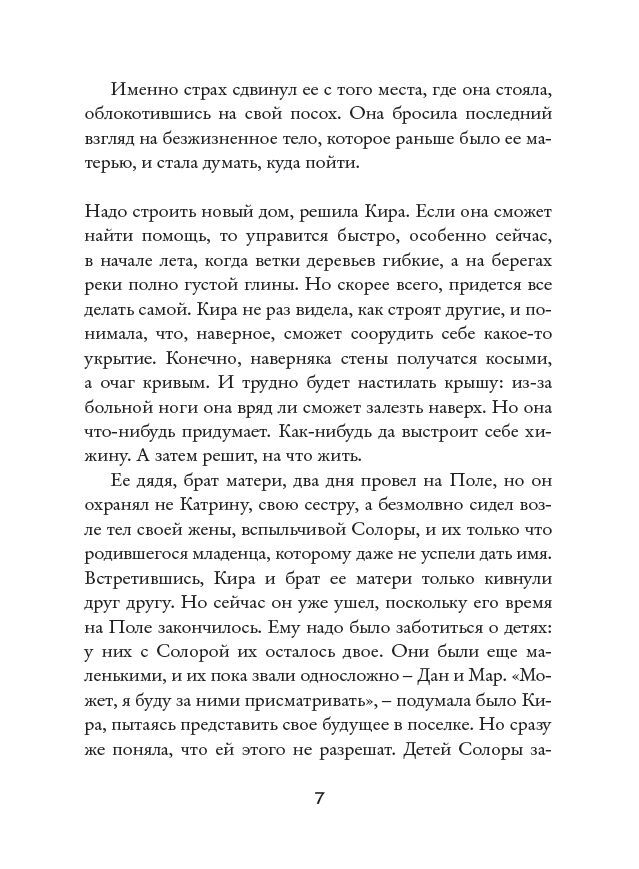 Именно страх сдвинул ее с того места, где она стояла, облокотившись на свой посох. Она бросила последний взгляд на безжизненное тело, которое раньше было ее матерью, и стала думать, куда пойти.

Надо строить новый дом, решила Кира. Если она сможет найти помощь, то управится быстро, особенно сейчас, в начале лета, когда ветки деревьев гибкие, а на берегах реки полно густой глины. Но скорее всего, придется все делать самой. Кира не раз видела, как строят другие, и понимала, что, наверное, сможет соорудить себе какое-то укрытие. Конечно, наверняка стены получатся косыми, а очаг кривым. И трудно будет настилать крышу: из-за больной ноги она вряд ли сможет залезть наверх. Но она что-нибудь придумает. Как-нибудь да выстроит себе хижину. А затем решит, на что жить.

Ее дядя, брат матери, два дня провел на Поле, но он охранял не Катрину, свою сестру, а безмолвно сидел возле тел своей жены, вспыльчивой Солоры, и их только что родившегося младенца, которому даже не успели дать имя. Встретившись, Кира и брат ее матери только кивнули друг другу. Но сейчас он уже ушел, поскольку его время на Поле закончилось. Ему надо было заботиться о детях: у них с Солорой их осталось двое. Они были еще маленькими, и их пока звали односложно – Дан и Мар. «Может, я буду за ними присматривать», – подумала было Кира, пытаясь представить свое будущее в поселке. Но сразу же поняла, что ей этого не разрешат. Детей Солоры за-

7